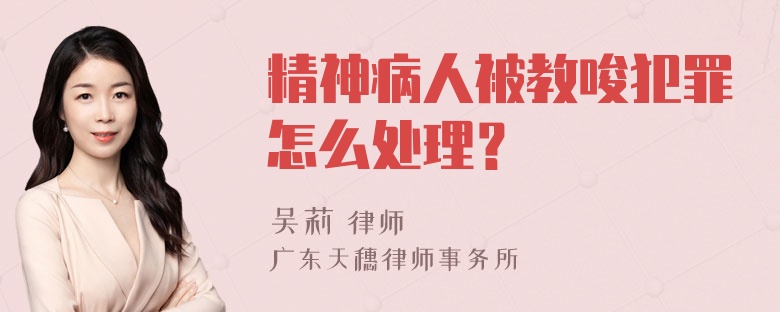 精神病人被教唆犯罪怎么处理？

吴莉 律师
广东天穗律师事务所